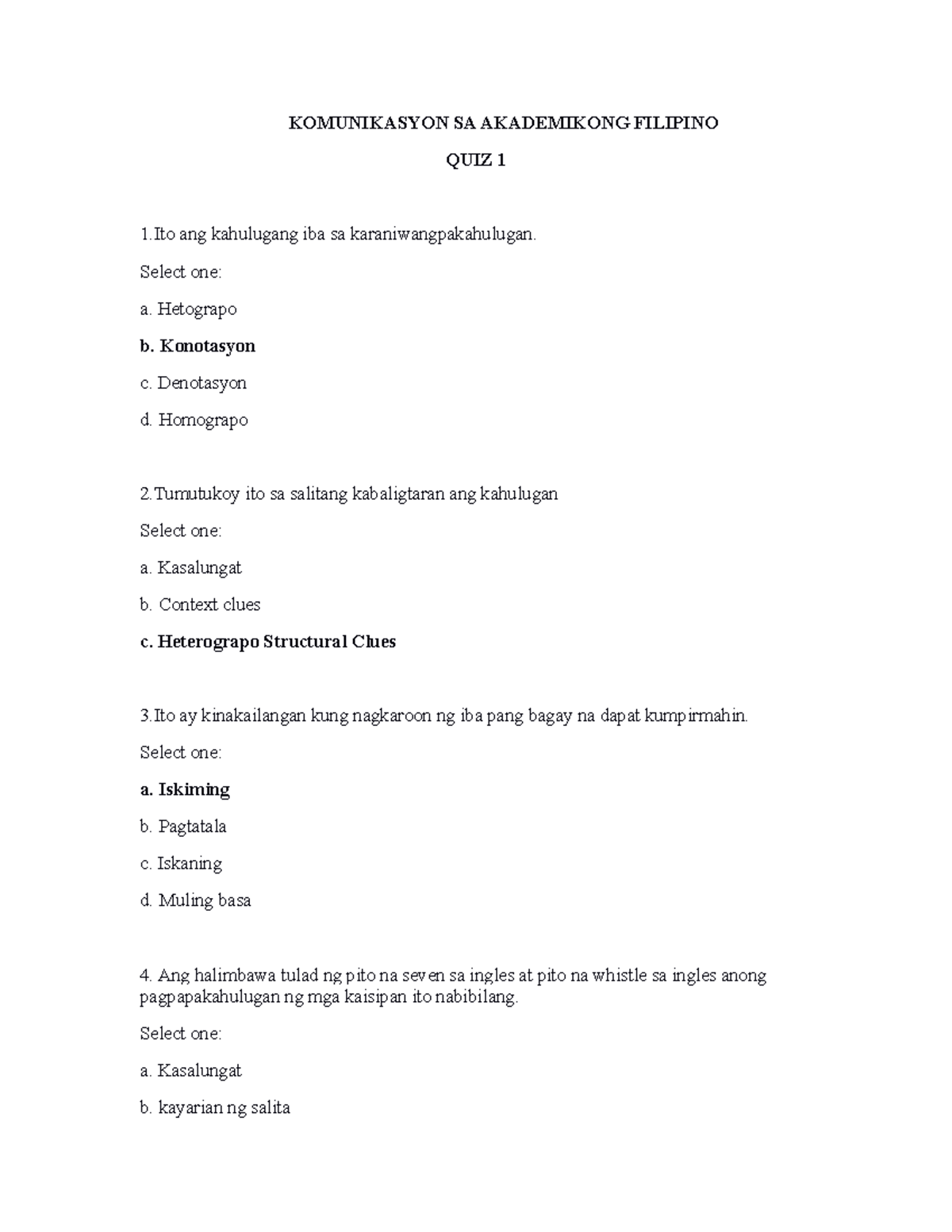 KOMUNIKASYON SA AKADEMIKONG FILIPINO

QUIZ 1

1.Ito ang kahulugang iba sa karaniwangpakahulugan.

Select one:

a. Hetograpo

b. Konotasyon

c. Denotasyon

d. Homograpo

2.Tumutukoy ito sa salitang kabaligtaran ang kahulugan

Select one:

a. Kasalungat

b. Context clues

c. Heterograpo Structural Clues

3.Ito ay kinakailangan kung nagkaroon ng iba pang bagay na dapat kumpirmahin.

Select one:

a. Iskiming

b. Pagtatala

c. Iskaning

d. Muling basa

4. Ang halimbawa tulad ng pito na seven sa ingles at pito na whistle sa ingles anong pagpapakahulugan ng mga kaisipan ito nabibilang.

Select one:

a. Kasalungat

b. kayarian ng salita